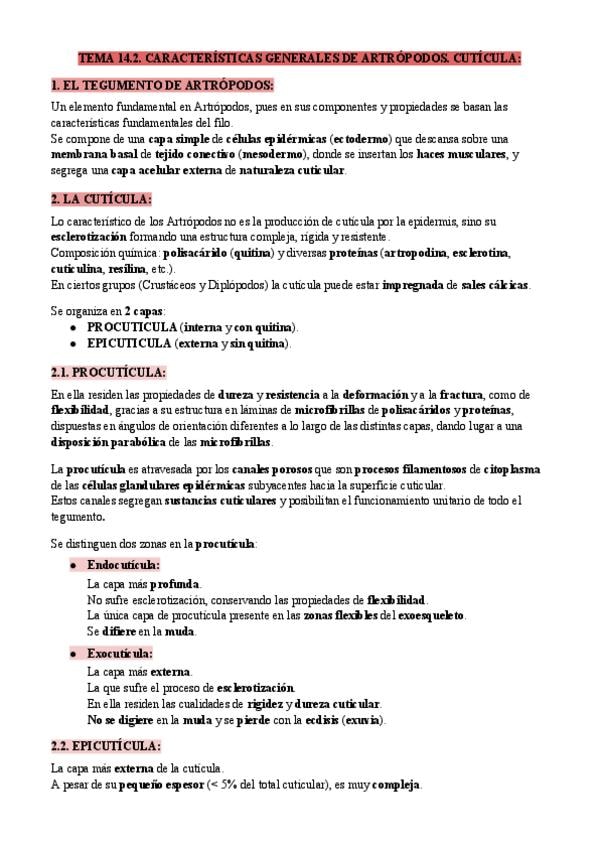 TEMA 14.2. CARACTERÍSTICAS GENERALES DE ARTRÓPODOS. CUTÍCULA:

1. EL TEGUMENTO DE ARTRÓPODOS:

Un elemento fundamental en Artrópodos, pues en sus componentes y propiedades se basan las características fundamentales del filo.
Se compone de una capa simple de células epidérmicas (ectodermo) que descansa sobre una membrana basal de tejido conectivo (mesodermo), donde se insertan los haces musculares, y segrega una capa acelular externa de naturaleza cuticular.

2. LA CUTÍCULA:

Lo característico de los Artrópodos no es la producción de cutícula por la epidermis, sino su esclerotización formando una estructura compleja, rígida y resistente.
Composición química: polisacárido (quitina) y diversas proteínas (artropodina, esclerotina, cuticulina, resilina, etc.).
En ciertos grupos (Crustáceos y Diplópodos) la cutícula puede estar impregnada de sales cálcicas.

Se organiza en 2 capas:
● PROCUTICULA (interna y con quitina).
● EPICUTICULA (externa y sin quitina).

2.1. PROCUTÍCULA:

En ella residen las propiedades de dureza y resistencia a la deformación y a la fractura, como de flexibilidad, gracias a su estructura en láminas de microfibrillas de polisacáridos y proteínas, dispuestas en ángulos de orientación diferentes a lo largo de las distintas capas, dando lugar a una disposición parabólica de las microfibrillas.

La procutícula es atravesada por los canales porosos que son procesos filamentosos de citoplasma de las células glandulares epidérmicas subyacentes hacia la superficie cuticular.
Estos canales segregan sustancias cuticulares y posibilitan el funcionamiento unitario de todo el tegumento.

Se distinguen dos zonas en la procutícula:

● Endocutícula:
La capa más profunda.
No sufre esclerotización, conservando las propiedades de flexibilidad.
La única capa de procutícula presente en las zonas flexibles del exoesqueleto.
Se difiere en la muda.

● Exocutícula:
La capa más externa.
La que sufre el proceso de esclerotización.
En ella residen las cualidades de rigidez y dureza cuticular.
No se digiere en la muda y se pierde con la ecdisis (exuvia).

2.2. EPICUTÍCULA:

La capa más externa de la cutícula.
A pesar de su pequeño espesor (< 5% del total cuticular), es muy compleja.